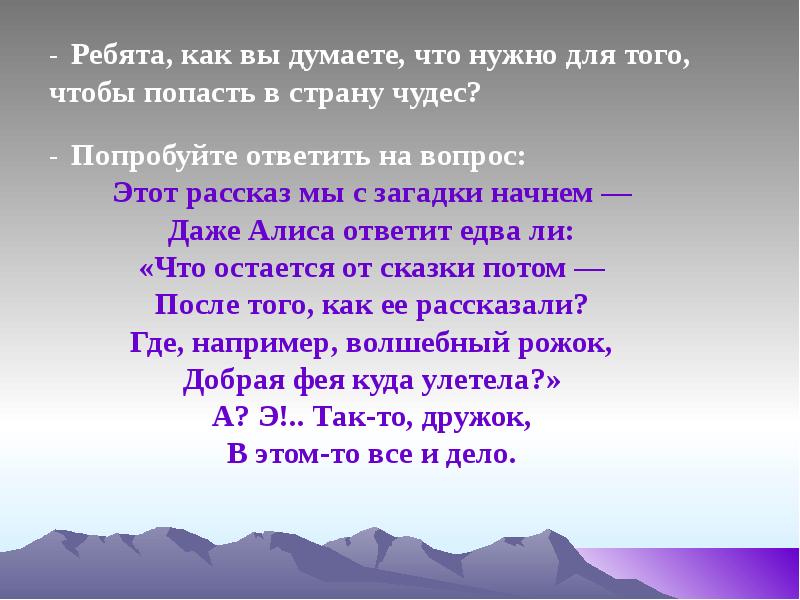 - Ребята, как вы думаете, что нужно для того, чтобы попасть в страну чудес?

- Попробуйте ответить на вопрос:
Этот рассказ мы с загадки начнем —
Даже Алиса ответит едва ли:
«Что остается от сказки потом —
После того, как ее рассказали?
Где, например, волшебный рожок,
Добрая фея куда улетела?»
А? Э!.. Так-то, дружок,
В этом-то все и дело.